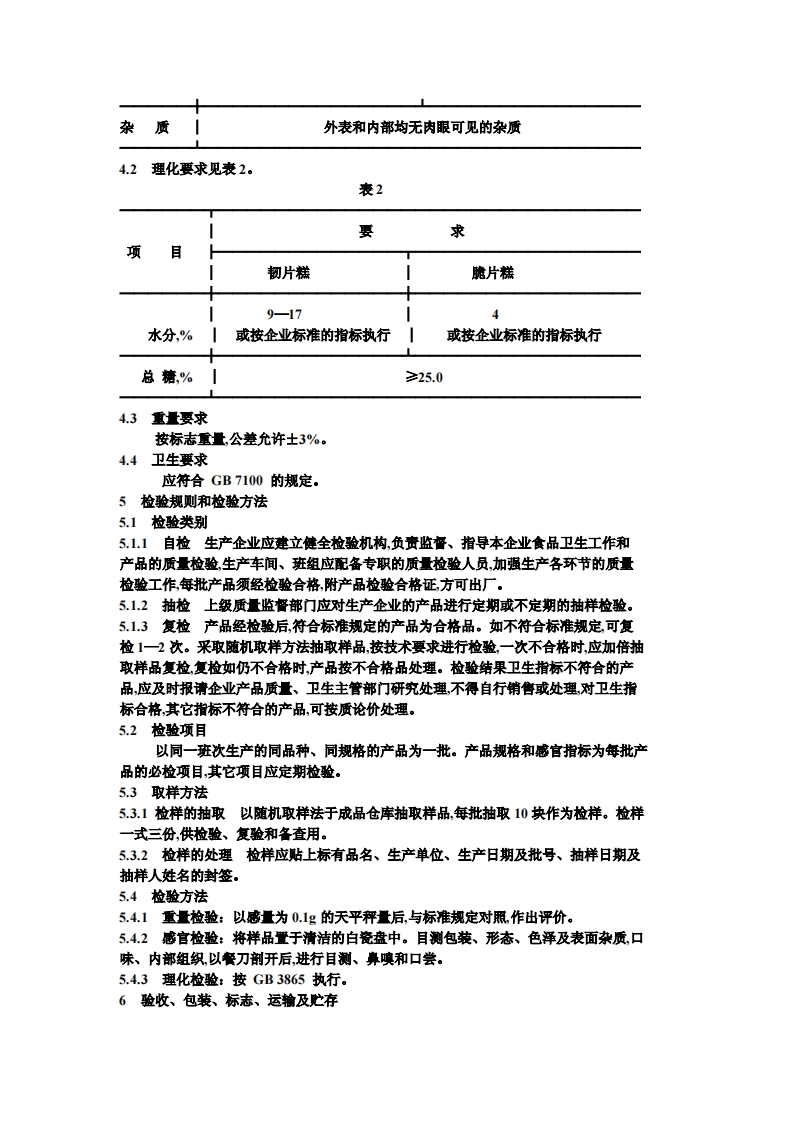 | 杂　质 | 外表和内部均无肉眼可见的杂质 |
|---|---|

4.2　理化要求见表 2。

表 2

| 项　目 | 要　求 | |
|---|---|---|
| | 韧片糕 | 脆片糕 |
| 水分,% | 9—17 或按企业标准的指标执行 | 4 或按企业标准的指标执行 |
| 总　糖,% | ≥25.0 | |

4.3　重量要求

按标志重量,公差允许±3%。

4.4　卫生要求

应符合 GB 7100 的规定。

5　检验规则和检验方法

5.1　检验类别

5.1.1　自检　生产企业应建立健全检验机构,负责监督、指导本企业食品卫生工作和产品的质量检验,生产车间、班组应配备专职的质量检验人员,加强生产各环节的质量检验工作,每批产品须经检验合格,附产品检验合格证,方可出厂。

5.1.2　抽检　上级质量监督部门应对生产企业的产品进行定期或不定期的抽样检验。

5.1.3　复检　产品经检验后,符合标准规定的产品为合格品。如不符合标准规定,可复检 1—2 次。采取随机取样方法抽取样品,按技术要求进行检验,一次不合格时,应加倍抽取样品复检,复检如仍不合格时,产品按不合格品处理。检验结果卫生指标不符合的产品,应及时报请企业产品质量、卫生主管部门研究处理,不得自行销售或处理,对卫生指标合格,其它指标不符合的产品,可按质论价处理。

5.2　检验项目

以同一班次生产的同品种、同规格的产品为一批。产品规格和感官指标为每批产品的必检项目,其它项目应定期检验。

5.3　取样方法

5.3.1 检样的抽取　以随机取样法于成品仓库抽取样品,每批抽取 10 块作为检样。检样一式三份,供检验、复验和备查用。

5.3.2　检样的处理　检样应贴上标有品名、生产单位、生产日期及批号、抽样日期及抽样人姓名的封签。

5.4　检验方法

5.4.1　重量检验：以感量为 0.1g 的天平秤量后,与标准规定对照,作出评价。

5.4.2　感官检验：将样品置于清洁的白瓷盘中。目测包装、形态、色泽及表面杂质,口味、内部组织,以餐刀剖开后,进行目测、鼻嗅和口尝。

5.4.3　理化检验：按 GB 3865 执行。

6　验收、包装、标志、运输及贮存